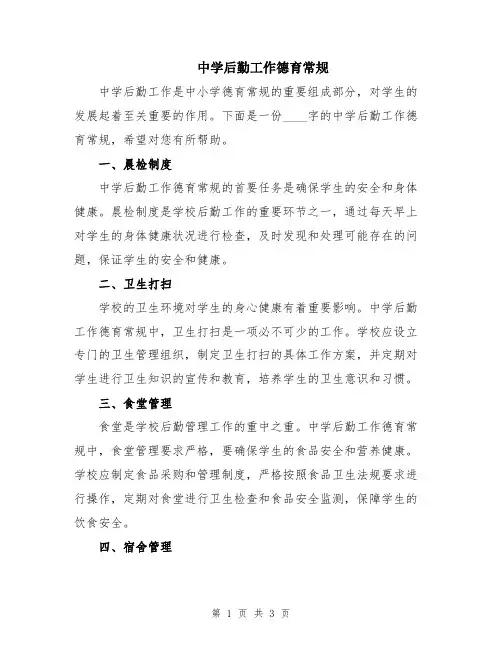 中学后勤工作德育常规

中学后勤工作是中小学德育常规的重要组成部分，对学生的发展起着至关重要的作用。下面是一份____字的中学后勤工作德育常规，希望对您有所帮助。

一、晨检制度

中学后勤工作德育常规的首要任务是确保学生的安全和身体健康。晨检制度是学校后勤工作的重要环节之一，通过每天早上对学生的身体健康状况进行检查，及时发现和处理可能存在的问题，保证学生的安全和健康。

二、卫生打扫

学校的卫生环境对学生的身心健康有着重要影响。中学后勤工作德育常规中，卫生打扫是一项必不可少的工作。学校应设立专门的卫生管理组织，制定卫生打扫的具体工作方案，并定期对学生进行卫生知识的宣传和教育，培养学生的卫生意识和习惯。

三、食堂管理

食堂是学校后勤管理工作的重中之重。中学后勤工作德育常规中，食堂管理要求严格，要确保学生的食品安全和营养健康。学校应制定食品采购和管理制度，严格按照食品卫生法规要求进行操作，定期对食堂进行卫生检查和食品安全监测，保障学生的饮食安全。

四、宿舍管理

第 1 页 共 3 页